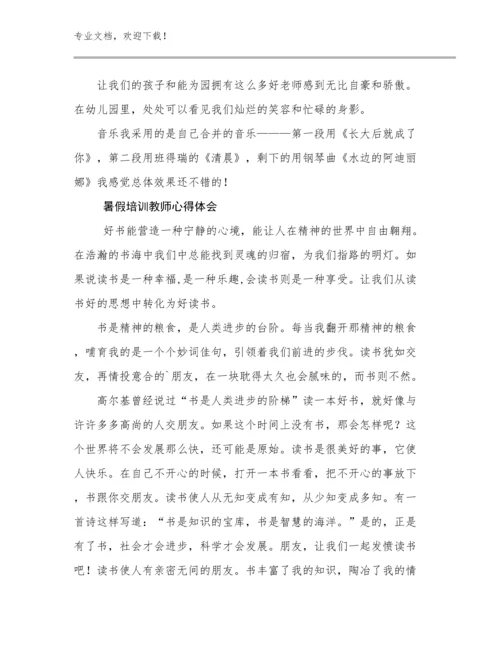 专业文档，欢迎下载！

让我们的孩子和能为园拥有这么多好老师感到无比自豪和骄傲。在幼儿园里，处处可以看见我们灿烂的笑容和忙碌的身影。

音乐我采用的是自己合并的音乐———第一段用《长大后就成了你》，第二段用班得瑞的《清晨》，剩下的用钢琴曲《水边的阿迪丽娜》我感觉总体效果还不错的！

暑假培训教师心得体会

好书能营造一种宁静的心境，能让人在精神的世界中自由翱翔。在浩瀚的书海中我们中总能找到灵魂的归宿，为我们指路的明灯。如果说读书是一种幸福,是一种乐趣,会读书则是一种享受。让我们从读书好的思想中转化为好读书。

书是精神的粮食，是人类进步的台阶。每当我翻开那精神的粮食，哺育我的是一个个妙词佳句，引领着我们前进的步伐。读书犹如交友，再情投意合的`朋友，在一块耽得太久也会腻味的，而书则不然。

高尔基曾经说过“书是人类进步的阶梯”读一本好书，就好像与许许多多高尚的人交朋友。如果这个时间上没有书，那会怎样呢？这个世界将不会发展那么快，还可能是原始。读书是很美好的事，它使人快乐。在自己不开心的时候，打开一本书看看，把不开心的事放下，书跟你交朋友。读书使人从无知变成有知，从少知变成多知。有一首诗这样写道：“书是知识的宝库，书是智慧的海洋。”是的，正是有了书，社会才会进步，科学才会发展。朋友，让我们一起发愤读书吧！读书使人有亲密无间的朋友。书丰富了我的知识，陶冶了我的情